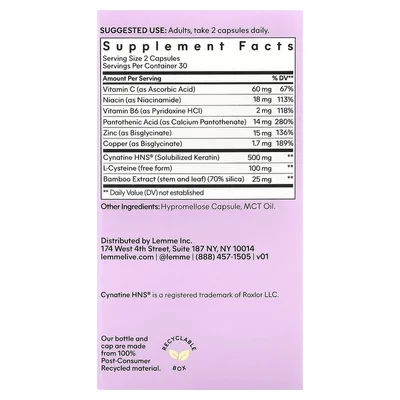 SUGGESTED USE: Adults, take 2 capsules daily.

Supplement Facts

Serving Size 2 Capsules
Servings Per Container 30

| Amount Per Serving | | % DV** |
|---|---|---|
| Vitamin C (as Ascorbic Acid) | 60 mg | 67% |
| Niacin (as Niacinamide) | 18 mg | 113% |
| Vitamin B6 (as Pyridoxine HCl) | 2 mg | 118% |
| Pantothenic Acid (as Calcium Pantothenate) | 14 mg | 280% |
| Zinc (as Bisglycinate) | 15 mg | 136% |
| Copper (as Bisglycinate) | 1.7 mg | 189% |
| Cynatine HNS® (Solubilized Keratin) | 500 mg | ** |
| L-Cysteine (free form) | 100 mg | ** |
| Bamboo Extract (stem and leaf) (70% silica) | 25 mg | ** |

** Daily Value (DV) not established

Other Ingredients: Hypromellose Capsule, MCT Oil.

Distributed by Lemme Inc.
174 West 4th Street, Suite 187 NY, NY 10014
lemmelive.com | @lemme | (888) 457-1505 | v01

Cynatine HNS® is a registered trademark of Roxlor LLC.

Our bottle and cap are made from 100% Post-Consumer Recycled material.

RECYCLABLE
BOX